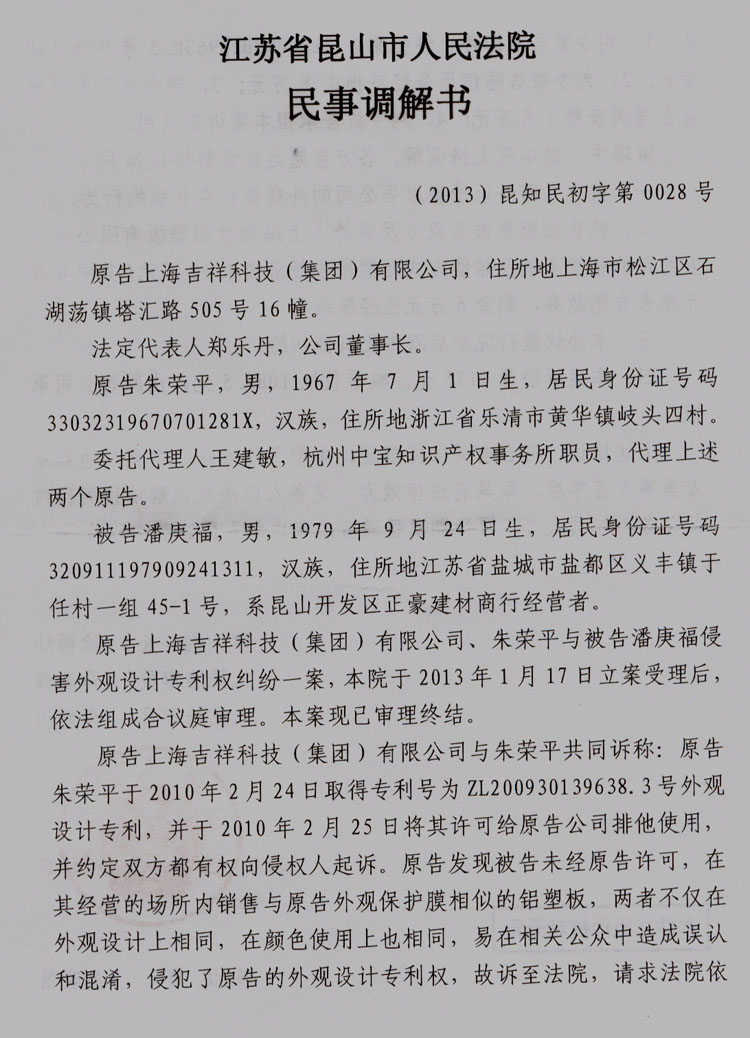 江苏省昆山市人民法院
民事调解书

（2013）昆知民初字第 0028 号

原告上海吉祥科技（集团）有限公司，住所地上海市松江区石湖荡镇塔汇路 505 号 16 幢。

法定代表人郑乐丹，公司董事长。

原告朱荣平，男，1967 年 7 月 1 日生，居民身份证号码 33032319670701281X，汉族，住所地浙江省乐清市黄华镇岐头四村。

委托代理人王建敏，杭州中宝知识产权事务所职员，代理上述两个原告。

被告潘庚福，男，1979 年 9 月 24 日生，居民身份证号码 320911197909241311，汉族，住所地江苏省盐城市盐都区义丰镇于任村一组 45-1 号，系昆山开发区正豪建材商行经营者。

原告上海吉祥科技（集团）有限公司、朱荣平与被告潘庚福侵害外观设计专利权纠纷一案，本院于 2013 年 1 月 17 日立案受理后，依法组成合议庭审理。本案现已审理终结。

原告上海吉祥科技（集团）有限公司与朱荣平共同诉称：原告朱荣平于 2010 年 2 月 24 日取得专利号为 ZL200930139638.3 号外观设计专利，并于 2010 年 2 月 25 日将其许可给原告公司排他使用，并约定双方都有权向侵权人起诉。原告发现被告未经原告许可，在其经营的场所内销售与原告外观保护膜相似的铝塑板，两者不仅在外观设计上相同，在颜色使用上也相同，易在相关公众中造成误认和混淆，侵犯了原告的外观设计专利权，故诉至法院，请求法院依